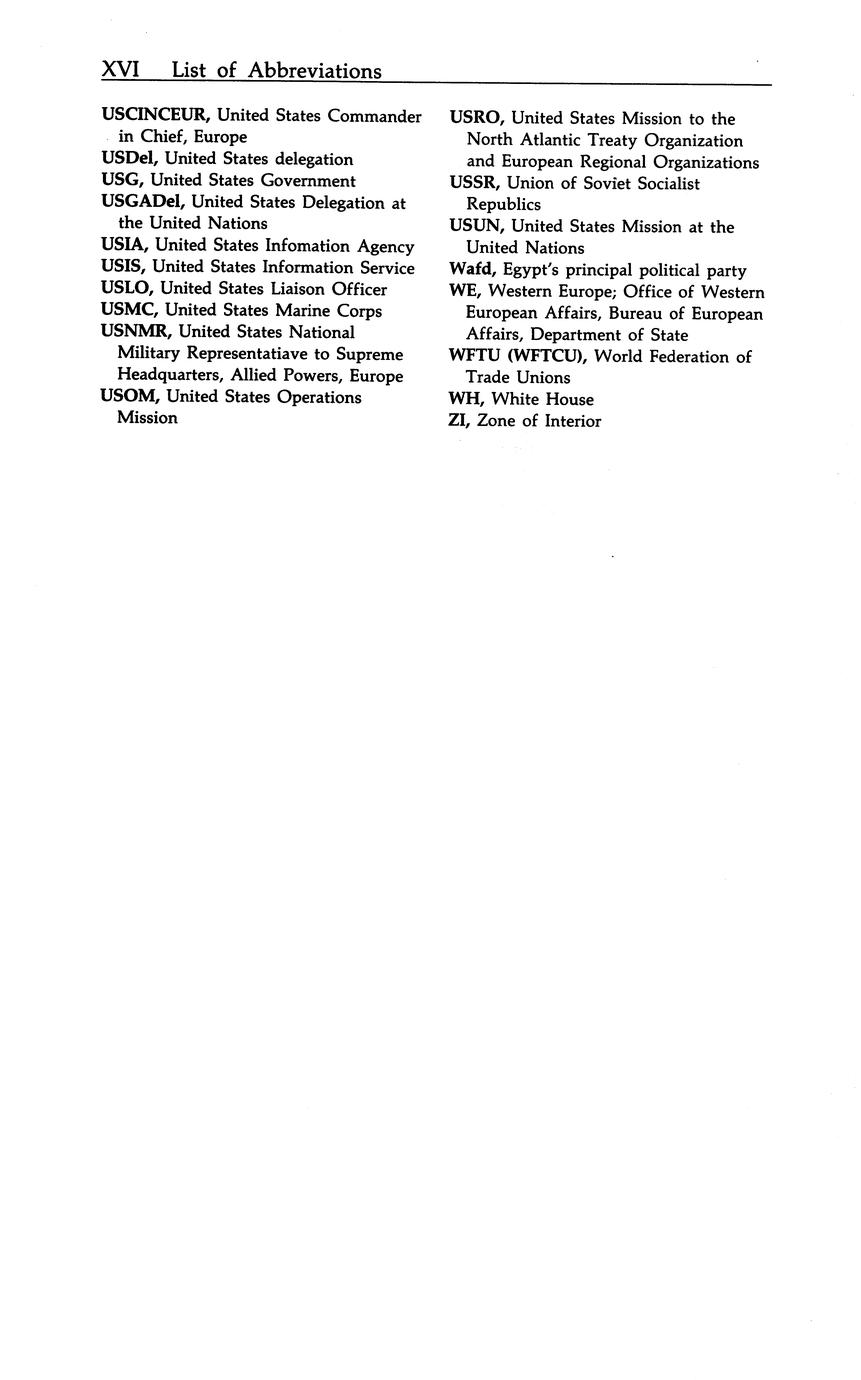 XVI List of Abbreviations

USCINCEUR, United States Commander in Chief, Europe
USDel, United States delegation
USG, United States Government
USGADel, United States Delegation at the United Nations
USIA, United States Infomation Agency
USIS, United States Information Service
USLO, United States Liaison Officer
USMC, United States Marine Corps
USNMR, United States National Military Representatiave to Supreme Headquarters, Allied Powers, Europe
USOM, United States Operations Mission

USRO, United States Mission to the North Atlantic Treaty Organization and European Regional Organizations
USSR, Union of Soviet Socialist Republics
USUN, United States Mission at the United Nations
Wafd, Egypt's principal political party
WE, Western Europe; Office of Western European Affairs, Bureau of European Affairs, Department of State
WFTU (WFTCU), World Federation of Trade Unions
WH, White House
ZI, Zone of Interior